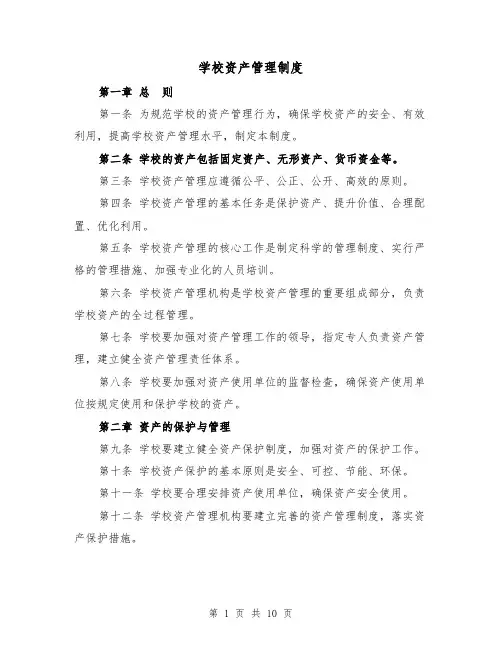 学校资产管理制度

第一章 总 则

第一条 为规范学校的资产管理行为，确保学校资产的安全、有效利用，提高学校资产管理水平，制定本制度。

第二条 学校的资产包括固定资产、无形资产、货币资金等。

第三条 学校资产管理应遵循公平、公正、公开、高效的原则。

第四条 学校资产管理的基本任务是保护资产、提升价值、合理配置、优化利用。

第五条 学校资产管理的核心工作是制定科学的管理制度、实行严格的管理措施、加强专业化的人员培训。

第六条 学校资产管理机构是学校资产管理的重要组成部分，负责学校资产的全过程管理。

第七条 学校要加强对资产管理工作的领导，指定专人负责资产管理，建立健全资产管理责任体系。

第八条 学校要加强对资产使用单位的监督检查，确保资产使用单位按规定使用和保护学校的资产。

第二章 资产的保护与管理

第九条 学校要建立健全资产保护制度，加强对资产的保护工作。

第十条 学校资产保护的基本原则是安全、可控、节能、环保。

第十一条 学校要合理安排资产使用单位，确保资产安全使用。

第十二条 学校资产管理机构要建立完善的资产管理制度，落实资产保护措施。

第 1 页 共 10 页